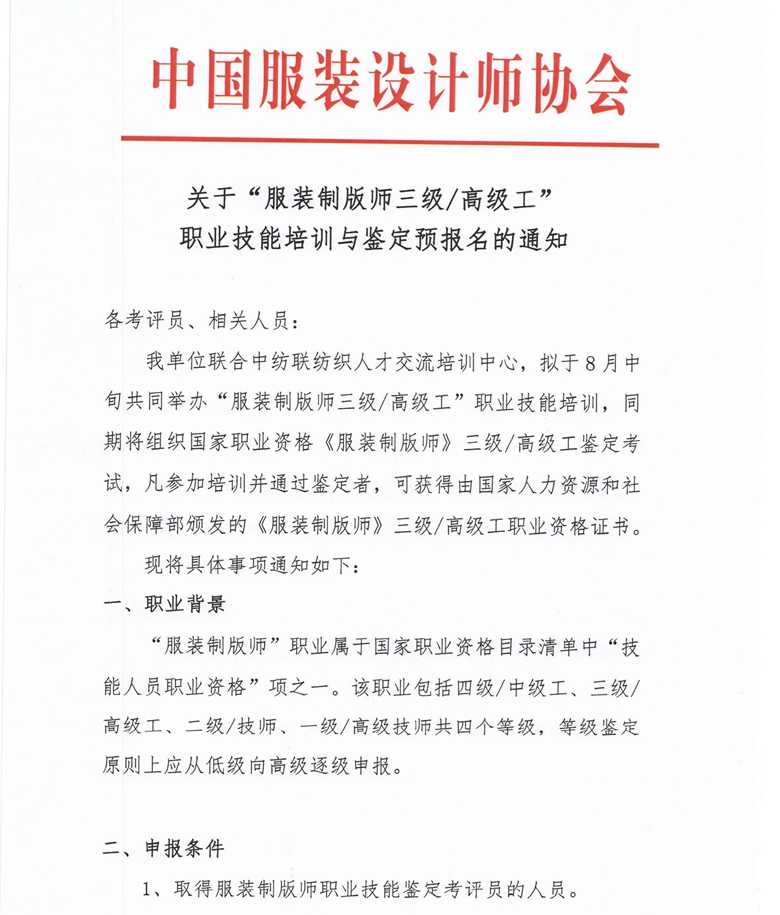 中国服装设计师协会

关于“服装制版师三级/高级工”
职业技能培训与鉴定预报名的通知

各考评员、相关人员：

我单位联合中纺联纺织人才交流培训中心，拟于8月中旬共同举办“服装制版师三级/高级工”职业技能培训，同期将组织国家职业资格《服装制版师》三级/高级工鉴定考试，凡参加培训并通过鉴定者，可获得由国家人力资源和社会保障部颁发的《服装制版师》三级/高级工职业资格证书。

现将具体事项通知如下：

一、职业背景

“服装制版师”职业属于国家职业资格目录清单中“技能人员职业资格”项之一。该职业包括四级/中级工、三级/高级工、二级/技师、一级/高级技师共四个等级，等级鉴定原则上应从低级向高级逐级申报。

二、申报条件

1、取得服装制版师职业技能鉴定考评员的人员。